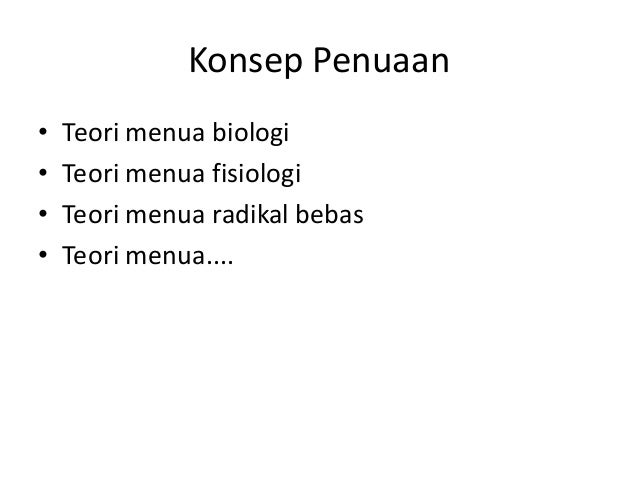 Konsep Penuaan

• Teori menua biologi
• Teori menua fisiologi
• Teori menua radikal bebas
• Teori menua....